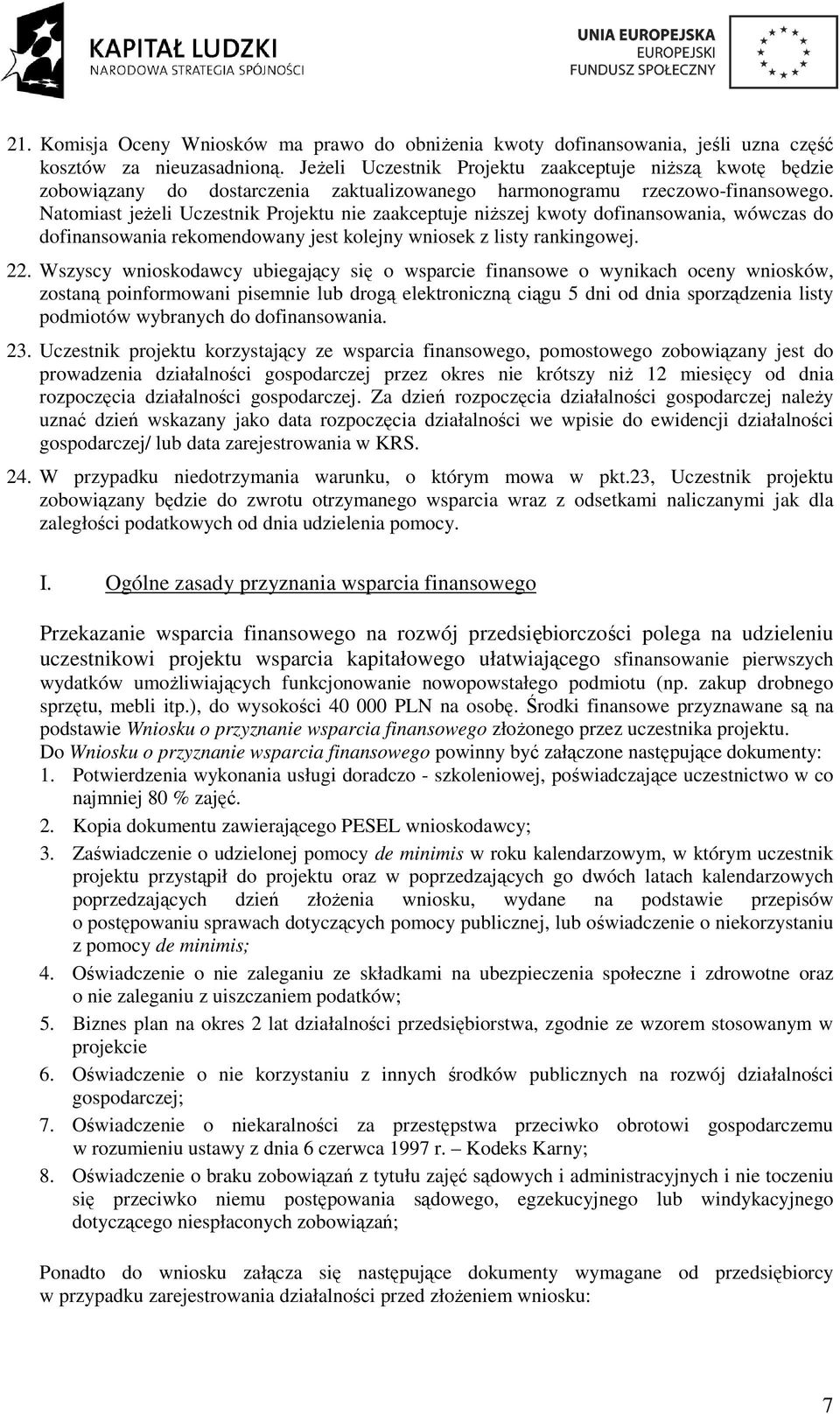 KAPITAŁ LUDZKI
NARODOWA STRATEGIA SPÓJNOŚCI

UNIA EUROPEJSKA
EUROPEJSKI
FUNDUSZ SPOŁECZNY

21. Komisja Oceny Wniosków ma prawo do obniżenia kwoty dofinansowania, jeśli uzna część kosztów za nieuzasadnioną. Jeżeli Uczestnik Projektu zaakceptuje niższą kwotę będzie zobowiązany do dostarczenia zaktualizowanego harmonogramu rzeczowo-finansowego. Natomiast jeżeli Uczestnik Projektu nie zaakceptuje niższej kwoty dofinansowania, wówczas do dofinansowania rekomendowany jest kolejny wniosek z listy rankingowej.

22. Wszyscy wnioskodawcy ubiegający się o wsparcie finansowe o wynikach oceny wniosków, zostaną poinformowani pisemnie lub drogą elektroniczną ciągu 5 dni od dnia sporządzenia listy podmiotów wybranych do dofinansowania.

23. Uczestnik projektu korzystający ze wsparcia finansowego, pomostowego zobowiązany jest do prowadzenia działalności gospodarczej przez okres nie krótszy niż 12 miesięcy od dnia rozpoczęcia działalności gospodarczej. Za dzień rozpoczęcia działalności gospodarczej należy uznać dzień wskazany jako data rozpoczęcia działalności we wpisie do ewidencji działalności gospodarczej/ lub data zarejestrowania w KRS.

24. W przypadku niedotrzymania warunku, o którym mowa w pkt.23, Uczestnik projektu zobowiązany będzie do zwrotu otrzymanego wsparcia wraz z odsetkami naliczanymi jak dla zaległości podatkowych od dnia udzielenia pomocy.

I. Ogólne zasady przyznania wsparcia finansowego

Przekazanie wsparcia finansowego na rozwój przedsiębiorczości polega na udzieleniu uczestnikowi projektu wsparcia kapitałowego ułatwiającego sfinansowanie pierwszych wydatków umożliwiających funkcjonowanie nowopowstałego podmiotu (np. zakup drobnego sprzętu, mebli itp.), do wysokości 40 000 PLN na osobę. Środki finansowe przyznawane są na podstawie Wniosku o przyznanie wsparcia finansowego złożonego przez uczestnika projektu.
Do Wniosku o przyznanie wsparcia finansowego powinny być załączone następujące dokumenty:
1. Potwierdzenia wykonania usługi doradczo - szkoleniowej, poświadczające uczestnictwo w co najmniej 80 % zajęć.
2. Kopia dokumentu zawierającego PESEL wnioskodawcy;
3. Zaświadczenie o udzielonej pomocy de minimis w roku kalendarzowym, w którym uczestnik projektu przystąpił do projektu oraz w poprzedzających go dwóch latach kalendarzowych poprzedzających dzień złożenia wniosku, wydane na podstawie przepisów o postępowaniu sprawach dotyczących pomocy publicznej, lub oświadczenie o niekorzystaniu z pomocy de minimis;
4. Oświadczenie o nie zaleganiu ze składkami na ubezpieczenia społeczne i zdrowotne oraz o nie zaleganiu z uiszczaniem podatków;
5. Biznes plan na okres 2 lat działalności przedsiębiorstwa, zgodnie ze wzorem stosowanym w projekcie
6. Oświadczenie o nie korzystaniu z innych środków publicznych na rozwój działalności gospodarczej;
7. Oświadczenie o niekaralności za przestępstwa przeciwko obrotowi gospodarczemu w rozumieniu ustawy z dnia 6 czerwca 1997 r. – Kodeks Karny;
8. Oświadczenie o braku zobowiązań z tytułu zajęć sądowych i administracyjnych i nie toczeniu się przeciwko niemu postępowania sądowego, egzekucyjnego lub windykacyjnego dotyczącego niespłaconych zobowiązań;

Ponadto do wniosku załącza się następujące dokumenty wymagane od przedsiębiorcy w przypadku zarejestrowania działalności przed złożeniem wniosku:

7